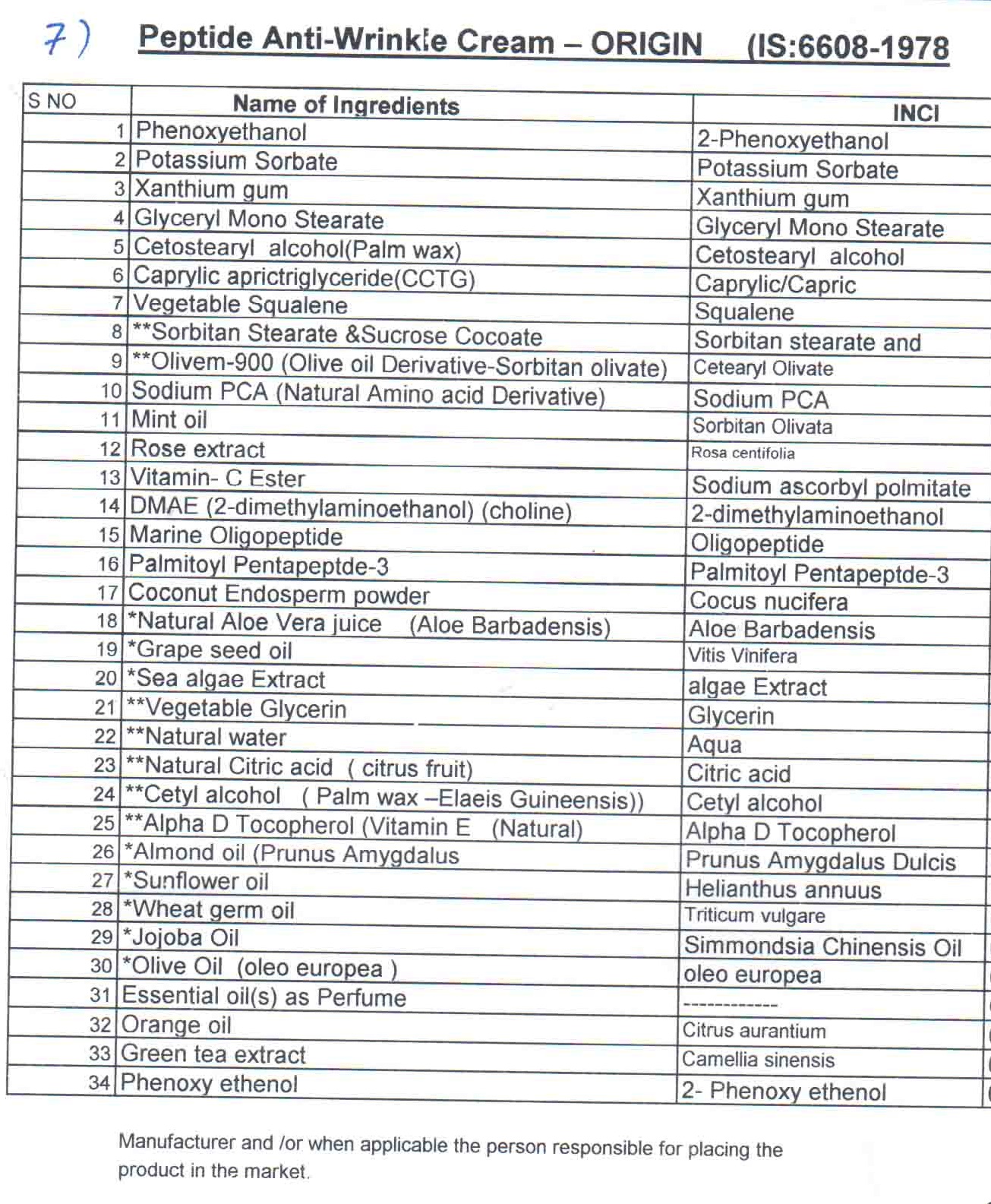 7) Peptide Anti-Wrinkle Cream – ORIGIN (IS:6608-1978

| S NO | Name of Ingredients | INCI |
|---|---|---|
| 1 | Phenoxyethanol | 2-Phenoxyethanol |
| 2 | Potassium Sorbate | Potassium Sorbate |
| 3 | Xanthium gum | Xanthium gum |
| 4 | Glyceryl Mono Stearate | Glyceryl Mono Stearate |
| 5 | Cetostearyl alcohol(Palm wax) | Cetostearyl alcohol |
| 6 | Caprylic aprictriglyceride(CCTG) | Caprylic/Capric |
| 7 | Vegetable Squalene | Squalene |
| 8 | **Sorbitan Stearate &Sucrose Cocoate | Sorbitan stearate and |
| 9 | **Olivem-900 (Olive oil Derivative-Sorbitan olivate) | Cetearyl Olivate |
| 10 | Sodium PCA (Natural Amino acid Derivative) | Sodium PCA |
| 11 | Mint oil | Sorbitan Olivata |
| 12 | Rose extract | Rosa centifolia |
| 13 | Vitamin- C Ester | Sodium ascorbyl polmitate |
| 14 | DMAE (2-dimethylaminoethanol) (choline) | 2-dimethylaminoethanol |
| 15 | Marine Oligopeptide | Oligopeptide |
| 16 | Palmitoyl Pentapeptde-3 | Palmitoyl Pentapeptde-3 |
| 17 | Coconut Endosperm powder | Cocus nucifera |
| 18 | *Natural Aloe Vera juice (Aloe Barbadensis) | Aloe Barbadensis |
| 19 | *Grape seed oil | Vitis Vinifera |
| 20 | *Sea algae Extract | algae Extract |
| 21 | **Vegetable Glycerin | Glycerin |
| 22 | **Natural water | Aqua |
| 23 | **Natural Citric acid ( citrus fruit) | Citric acid |
| 24 | **Cetyl alcohol ( Palm wax –Elaeis Guineensis)) | Cetyl alcohol |
| 25 | **Alpha D Tocopherol (Vitamin E (Natural) | Alpha D Tocopherol |
| 26 | *Almond oil (Prunus Amygdalus | Prunus Amygdalus Dulcis |
| 27 | *Sunflower oil | Helianthus annuus |
| 28 | *Wheat germ oil | Triticum vulgare |
| 29 | *Jojoba Oil | Simmondsia Chinensis Oil |
| 30 | *Olive Oil (oleo europea ) | oleo europea |
| 31 | Essential oil(s) as Perfume | ------------ |
| 32 | Orange oil | Citrus aurantium |
| 33 | Green tea extract | Camellia sinensis |
| 34 | Phenoxy ethenol | 2- Phenoxy ethenol |

Manufacturer and /or when applicable the person responsible for placing the product in the market.